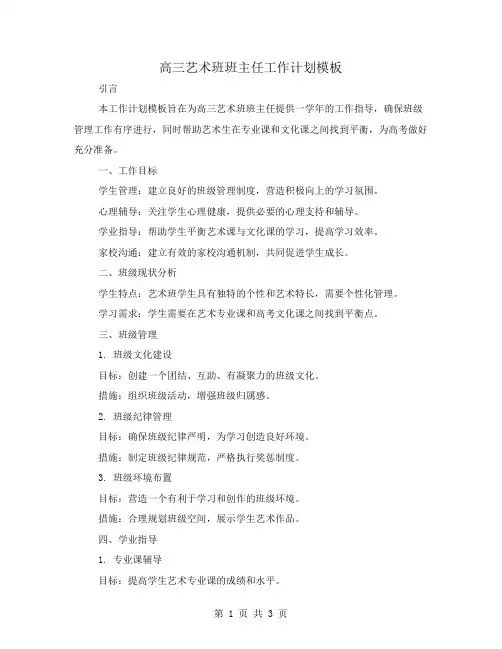 高三艺术班班主任工作计划模板

引言

本工作计划模板旨在为高三艺术班班主任提供一学年的工作指导，确保班级管理工作有序进行，同时帮助艺术生在专业课和文化课之间找到平衡，为高考做好充分准备。

一、工作目标

学生管理：建立良好的班级管理制度，营造积极向上的学习氛围。

心理辅导：关注学生心理健康，提供必要的心理支持和辅导。

学业指导：帮助学生平衡艺术课与文化课的学习，提高学习效率。

家校沟通：建立有效的家校沟通机制，共同促进学生成长。

二、班级现状分析

学生特点：艺术班学生具有独特的个性和艺术特长，需要个性化管理。

学习需求：学生需要在艺术专业课和高考文化课之间找到平衡点。

三、班级管理

1. 班级文化建设

目标：创建一个团结、互助、有凝聚力的班级文化。

措施：组织班级活动，增强班级归属感。

2. 班级纪律管理

目标：确保班级纪律严明，为学习创造良好环境。

措施：制定班级纪律规范，严格执行奖惩制度。

3. 班级环境布置

目标：营造一个有利于学习和创作的班级环境。

措施：合理规划班级空间，展示学生艺术作品。

四、学业指导

1. 专业课辅导

目标：提高学生艺术专业课的成绩和水平。

第 1 页 共 3 页